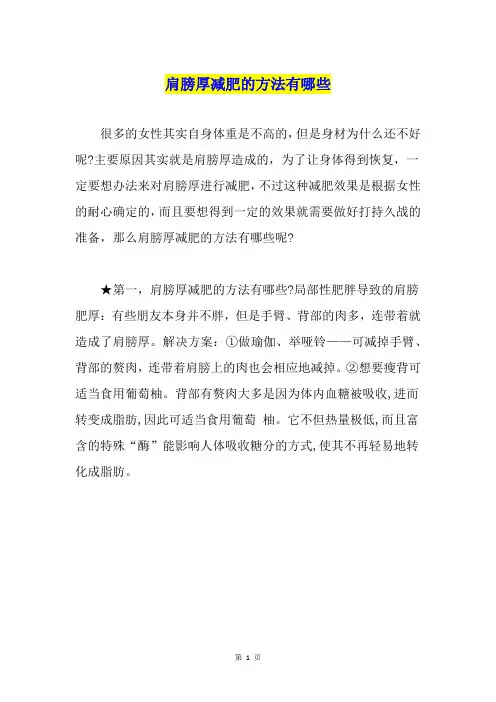 肩膀厚减肥的方法有哪些

很多的女性其实自身体重是不高的，但是身材为什么还不好呢?主要原因其实就是肩膀厚造成的，为了让身体得到恢复，一定要想办法来对肩膀厚进行减肥，不过这种减肥效果是根据女性的耐心确定的，而且要想得到一定的效果就需要做好打持久战的准备，那么肩膀厚减肥的方法有哪些呢?

★第一，肩膀厚减肥的方法有哪些?局部性肥胖导致的肩膀肥厚：有些朋友本身并不胖，但是手臂、背部的肉多，连带着就造成了肩膀厚。解决方案：①做瑜伽、举哑铃——可减掉手臂、背部的赘肉，连带着肩膀上的肉也会相应地减掉。②想要瘦背可适当食用葡萄柚。背部有赘肉大多是因为体内血糖被吸收，进而转变成脂肪，因此可适当食用葡萄 柚。它不但热量极低，而且富含的特殊“酶”能影响人体吸收糖分的方式，使其不再轻易地转化成脂肪。

第 1 页